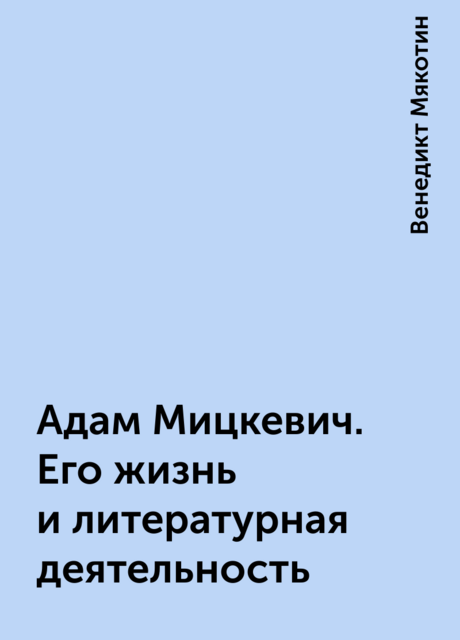 Венедикт Мякотин

Адам Мицкевич. Его жизнь и литературная деятельность